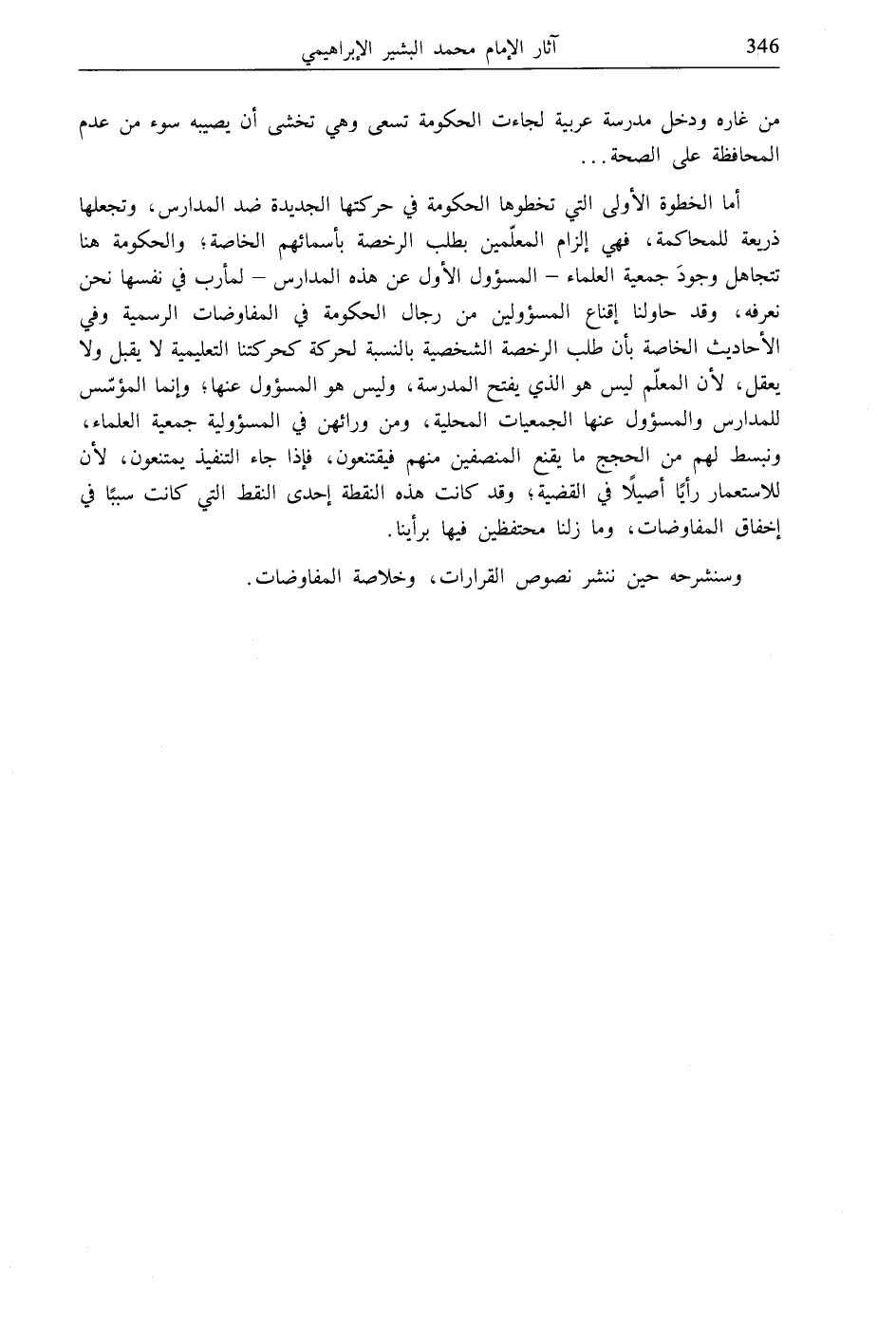 346 آثار الإمام محمد البشير الإبراهيمي

من غاره ودخل مدرسة عربية لجاءت الحكومة تسعى وهي تخشى أن يصيبه سوء من عدم المحافظة على الصحة...

أما الخطوة الأولى التي تخطوها الحكومة في حركتها الجديدة ضد المدارس، وتجعلها ذريعة للمحاكمة، فهي إلزام المعلّمين بطلب الرخصة بأسمائهم الخاصة؛ والحكومة هنا تتجاهل وجودَ جمعية العلماء – المسؤول الأول عن هذه المدارس – لمأرب في نفسها نحن نعرفه، وقد حاولنا إقناع المسؤولين من رجال الحكومة في المفاوضات الرسمية وفي الأحاديث الخاصة بأن طلب الرخصة الشخصية بالنسبة لحركة كحركتنا التعليمية لا يقبل ولا يعقل، لأن المعلّم ليس هو الذي يفتح المدرسة، وليس هو المسؤول عنها؛ وإنما المؤسّس للمدارس والمسؤول عنها الجمعيات المحلية، ومن ورائهن في المسؤولية جمعية العلماء، ونبسط لهم من الحجج ما يقنع المنصفين منهم فيقتنعون، فإذا جاء التنفيذ يمتنعون، لأن للاستعمار رأيًا أصيلًا في القضية؛ وقد كانت هذه النقطة إحدى النقط التي كانت سببًا في إخفاق المفاوضات، وما زلنا محتفظين فيها برأينا.

وسنشرحه حين ننشر نصوص القرارات، وخلاصة المفاوضات.